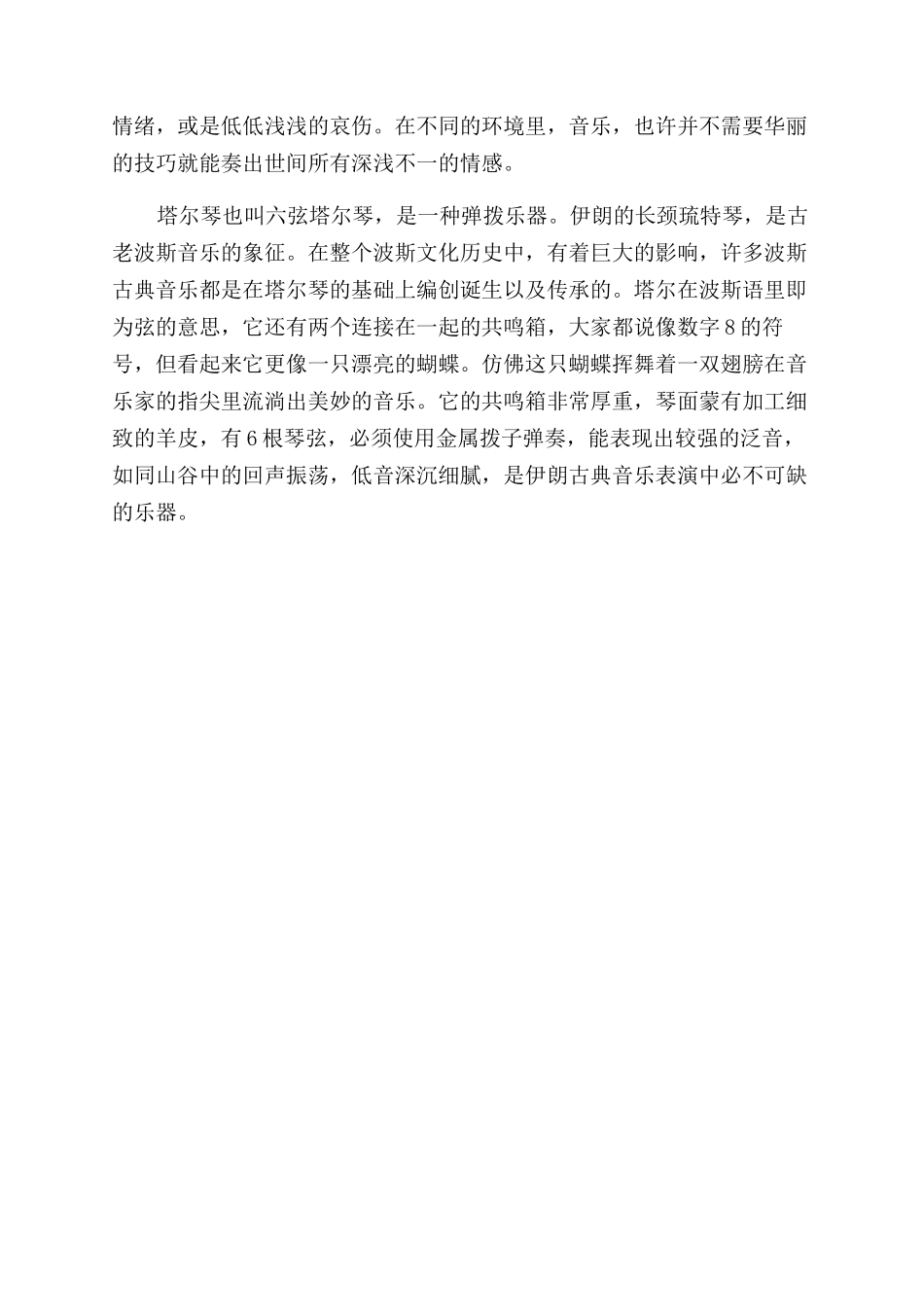 情绪，或是低低浅浅的哀伤。在不同的环境里，音乐，也许并不需要华丽的技巧就能奏出世间所有深浅不一的情感。

塔尔琴也叫六弦塔尔琴，是一种弹拨乐器。伊朗的长颈琉特琴，是古老波斯音乐的象征。在整个波斯文化历史中，有着巨大的影响，许多波斯古典音乐都是在塔尔琴的基础上编创诞生以及传承的。塔尔在波斯语里即为弦的意思，它还有两个连接在一起的共鸣箱，大家都说像数字8的符号，但看起来它更像一只漂亮的蝴蝶。仿佛这只蝴蝶挥舞着一双翅膀在音乐家的指尖里流淌出美妙的音乐。它的共鸣箱非常厚重，琴面蒙有加工细致的羊皮，有6根琴弦，必须使用金属拨子弹奏，能表现出较强的泛音，如同山谷中的回声振荡，低音深沉细腻，是伊朗古典音乐表演中必不可缺的乐器。